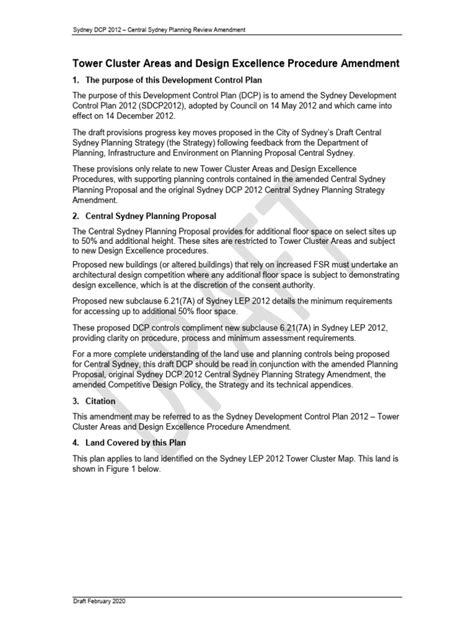 Sydney DCP 2012 – Central Sydney Planning Review Amendment

Tower Cluster Areas and Design Excellence Procedure Amendment

1. The purpose of this Development Control Plan

The purpose of this Development Control Plan (DCP) is to amend the Sydney Development Control Plan 2012 (SDCP2012), adopted by Council on 14 May 2012 and which came into effect on 14 December 2012.

The draft provisions progress key moves proposed in the City of Sydney's Draft Central Sydney Planning Strategy (the Strategy) following feedback from the Department of Planning, Infrastructure and Environment on Planning Proposal Central Sydney.

These provisions only relate to new Tower Cluster Areas and Design Excellence Procedures, with supporting planning controls contained in the amended Central Sydney Planning Proposal and the original Sydney DCP 2012 Central Sydney Planning Strategy Amendment.

2. Central Sydney Planning Proposal

The Central Sydney Planning Proposal provides for additional floor space on select sites up to 50% and additional height. These sites are restricted to Tower Cluster Areas and subject to new Design Excellence procedures.

Proposed new buildings (or altered buildings) that rely on increased FSR must undertake an architectural design competition where any additional floor space is subject to demonstrating design excellence, which is at the discretion of the consent authority.

Proposed new subclause 6.21(7A) of Sydney LEP 2012 details the minimum requirements for accessing up to additional 50% floor space.

These proposed DCP controls compliment new subclause 6.21(7A) in Sydney LEP 2012, providing clarity on procedure, process and minimum assessment requirements.

For a more complete understanding of the land use and planning controls being proposed for Central Sydney, this draft DCP should be read in conjunction with the amended Planning Proposal, original Sydney DCP 2012 Central Sydney Planning Strategy Amendment, the amended Competitive Design Policy, the Strategy and its technical appendices.

3. Citation

This amendment may be referred to as the Sydney Development Control Plan 2012 – Tower Cluster Areas and Design Excellence Procedure Amendment.

4. Land Covered by this Plan

This plan applies to land identified on the Sydney LEP 2012 Tower Cluster Map. This land is shown in Figure 1 below.

DRAFT

Draft February 2020